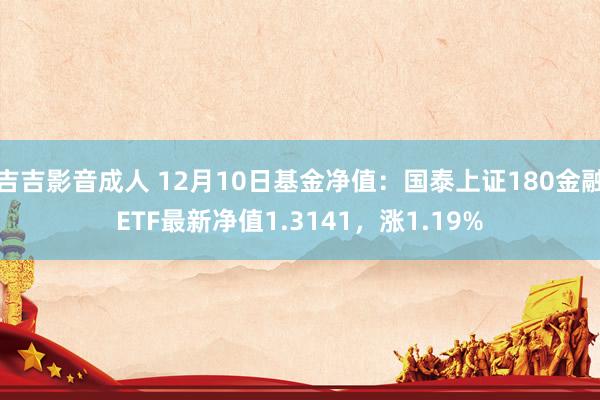 吉吉影音成人 12月10日基金净值：国泰上证180金融ETF最新净值1.3141，涨1.19%